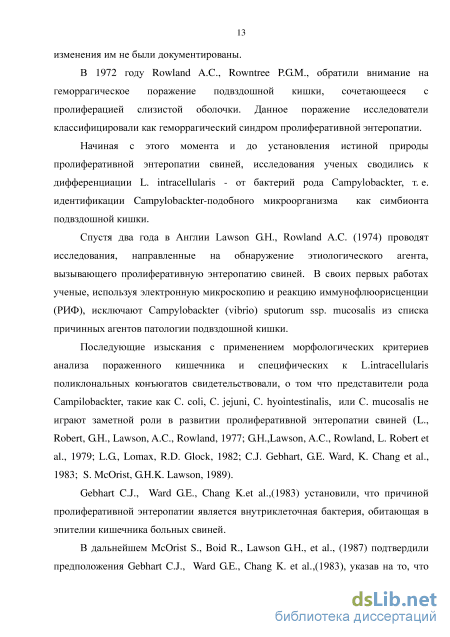 13

изменения им не были документированы.

В 1972 году Rowland A.C., Rowntree P.G.M., обратили внимание на геморрагическое поражение подвздошной кишки, сочетающееся с пролиферацией слизистой оболочки. Данное поражение исследователи классифицировали как геморрагический синдром пролиферативной энтеропатии.

Начиная с этого момента и до установления истиной природы пролиферативной энтеропатии свиней, исследования ученых сводились к дифференциации L. intracellularis - от бактерий рода Campylobackter, т. е. идентификации Campylobackter-подобного микроорганизма как симбионта подвздошной кишки.

Спустя два года в Англии Lawson G.H., Rowland A.C. (1974) проводят исследования, направленные на обнаружение этиологического агента, вызывающего пролиферативную энтеропатию свиней. В своих первых работах ученые, используя электронную микроскопию и реакцию иммунофлюорисценции (РИФ), исключают Campylobackter (vibrio) sputorum ssp. mucosalis из списка причинных агентов патологии подвздошной кишки.

Последующие изыскания с применением морфологических критериев анализа пораженного кишечника и специфических к L.intracellularis поликлональных конъюгатов свидетельствовали, о том что представители рода Campilobackter, такие как C. coli, C. jejuni, C. hyointestinalis, или C. mucosalis не играют заметной роли в развитии пролиферативной энтеропатии свиней (L., Robert, G.H., Lawson, A.C., Rowland, 1977; G.H.,Lawson, A.C., Rowland, L. Robert et al., 1979; L.G., Lomax, R.D. Glock, 1982; C.J. Gebhart, G.E. Ward, K. Chang et al., 1983; S. McOrist, G.H.K. Lawson, 1989).

Gebhart C.J., Ward G.E., Chang K.et al.,(1983) установили, что причиной пролиферативной энтеропатии является внутриклеточная бактерия, обитающая в эпителии кишечника больных свиней.

В дальнейшем McOrist S., Boid R., Lawson G.H., et al., (1987) подтвердили предположения Gebhart C.J., Ward G.E., Chang K. et al.,(1983), указав на то, что

dsLib.net
библиотека диссертаций